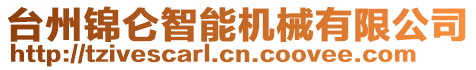 台州锦仑智能机械有限公司
http://tzivescarl.cn.coovee.com